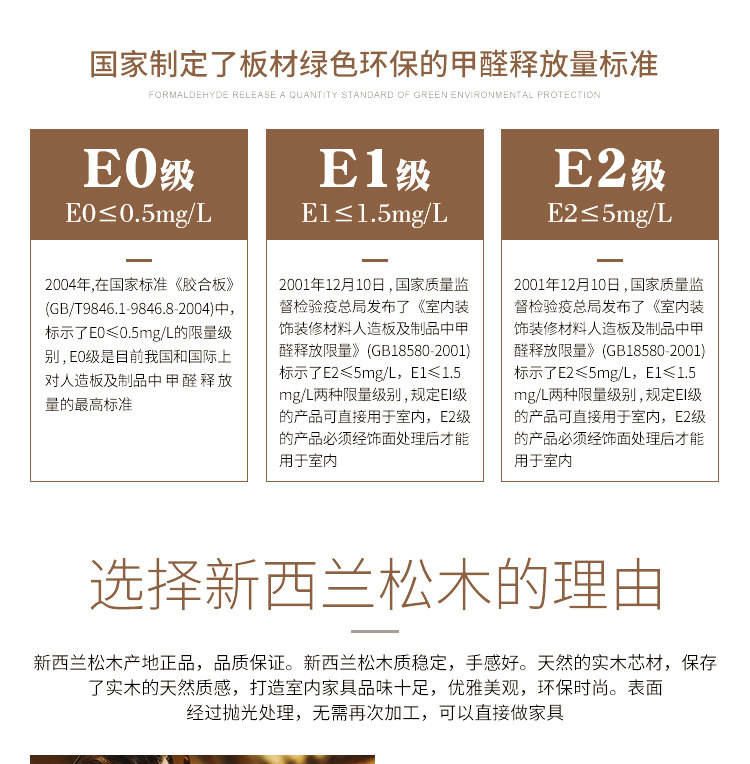 国家制定了板材绿色环保的甲醛释放量标准
FORMALDEHYDE RELEASE A QUANTITY STANDARD OF GREEN ENVIRONMENTAL PROTECTION

E0级
E0≤0.5mg/L

2004年,在国家标准《胶合板》(GB/T9846.1-9846.8-2004)中,标示了E0≤0.5mg/L的限量级别，E0级是目前我国和国际上对人造板及制品中甲醛释放量的最高标准

E1级
E1≤1.5mg/L

2001年12月10日，国家质量监督检验疫总局发布了《室内装饰装修材料人造板及制品中甲醛释放限量》(GB18580-2001)标示了E2≤5mg/L，E1≤1.5mg/L两种限量级别，规定EI级的产品可直接用于室内，E2级的产品必须经饰面处理后才能用于室内

E2级
E2≤5mg/L

2001年12月10日，国家质量监督检验疫总局发布了《室内装饰装修材料人造板及制品中甲醛释放限量》(GB18580-2001)标示了E2≤5mg/L，E1≤1.5mg/L两种限量级别，规定EI级的产品可直接用于室内，E2级的产品必须经饰面处理后才能用于室内

选择新西兰松木的理由

新西兰松木产地正品，品质保证。新西兰松木质稳定，手感好。天然的实木芯材，保存了实木的天然质感，打造室内家具品味十足，优雅美观，环保时尚。表面经过抛光处理，无需再次加工，可以直接做家具